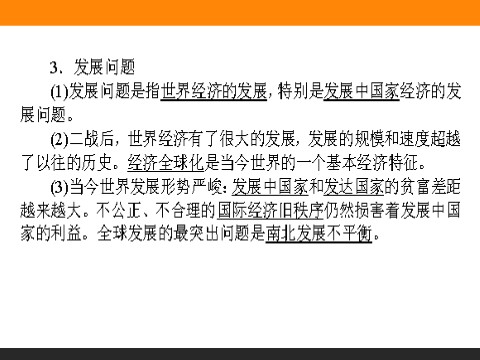 3．发展问题

(1)发展问题是指世界经济的发展，特别是发展中国家经济的发展问题。

(2)二战后，世界经济有了很大的发展，发展的规模和速度超越了以往的历史。经济全球化是当今世界的一个基本经济特征。

(3)当今世界发展形势严峻：发展中国家和发达国家的贫富差距越来越大。不公正、不合理的国际经济旧秩序仍然损害着发展中国家的利益。全球发展的最突出问题是南北发展不平衡。